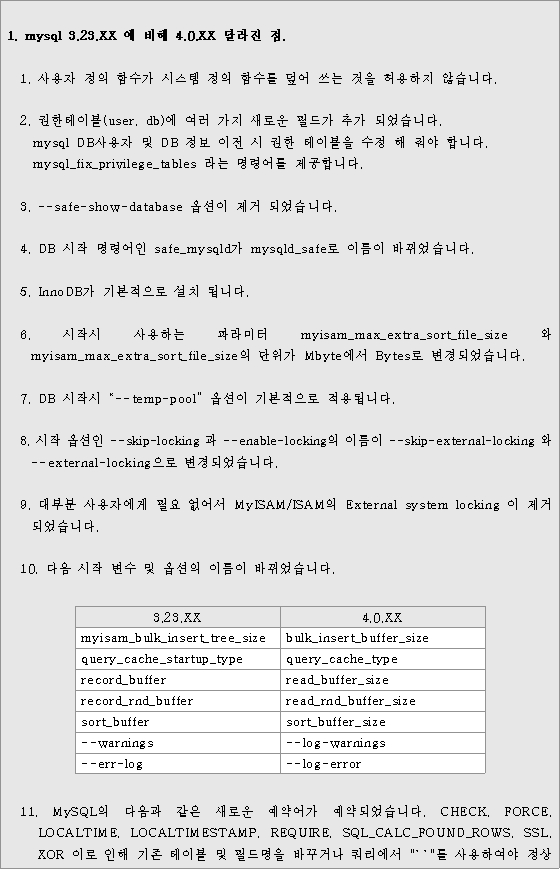 1. mysql 3.23.XX 에 비해 4.0.XX 달라진 점.

1. 사용자 정의 함수가 시스템 정의 함수를 덮어 쓰는 것을 허용하지 않습니다.

2. 권한테이블(user, db)에 여러 가지 새로운 필드가 추가 되었습니다.
mysql DB사용자 및 DB 정보 이전 시 권한 테이블을 수정 해 줘야 합니다.
mysql_fix_privilege_tables 라는 명령어를 제공합니다.

3. --safe-show-database 옵션이 제거 되었습니다.

4. DB 시작 명령어인 safe_mysqld가 mysqld_safe로 이름이 바뀌었습니다.

5. InnoDB가 기본적으로 설치 됩니다.

6. 시작시 사용하는 파라미터 myisam_max_extra_sort_file_size 와 myisam_max_extra_sort_file_size의 단위가 Mbyte에서 Bytes로 변경되었습니다.

7. DB 시작시 "--temp-pool" 옵션이 기본적으로 적용됩니다.

8. 시작 옵션인 --skip-locking 과 --enable-locking의 이름이 --skip-external-locking 와 --external-locking으로 변경되었습니다.

9. 대부분 사용자에게 필요 없어서 MyISAM/ISAM의 External system locking 이 제거 되었습니다.

10. 다음 시작 변수 및 옵션의 이름이 바뀌었습니다.

| 3.23.XX | 4.0.XX |
|---|---|
| myisam_bulk_insert_tree_size | bulk_insert_buffer_size |
| query_cache_startup_type | query_cache_type |
| record_buffer | read_buffer_size |
| record_rnd_buffer | read_rnd_buffer_size |
| sort_buffer | sort_buffer_size |
| --warnings | --log-warnings |
| --err-log | --log-error |

11. MySQL의 다음과 같은 새로운 예약어가 예약되었습니다. CHECK, FORCE, LOCALTIME, LOCALTIMESTAMP, REQUIRE, SQL_CALC_FOUND_ROWS, SSL, XOR 이로 인해 기존 테이블 및 필드명을 바꾸거나 쿼리에서 "``"를 사용하여야 정상